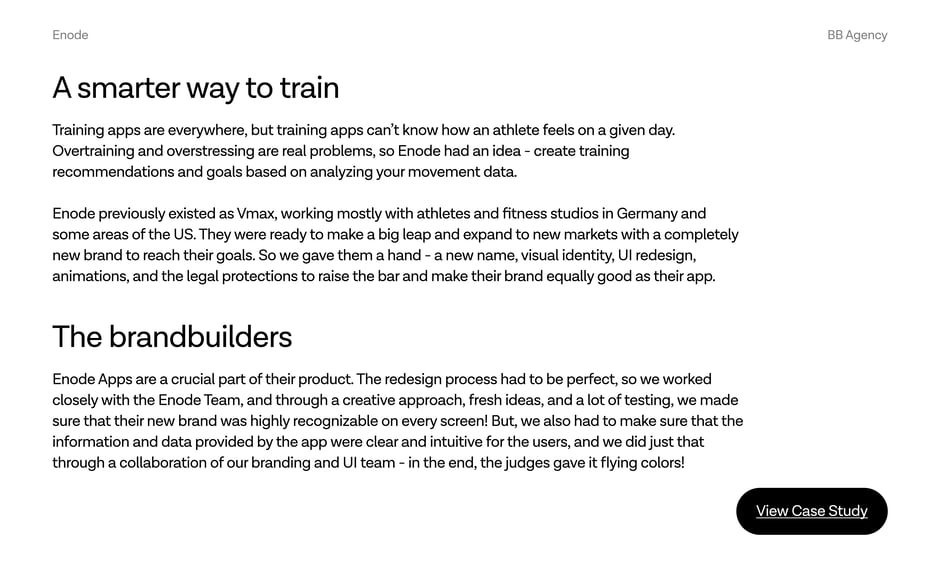 Enode

BB Agency

A smarter way to train

Training apps are everywhere, but training apps can't know how an athlete feels on a given day. Overtraining and overstressing are real problems, so Enode had an idea - create training recommendations and goals based on analyzing your movement data.

Enode previously existed as Vmax, working mostly with athletes and fitness studios in Germany and some areas of the US. They were ready to make a big leap and expand to new markets with a completely new brand to reach their goals. So we gave them a hand - a new name, visual identity, UI redesign, animations, and the legal protections to raise the bar and make their brand equally good as their app.

The brandbuilders

Enode Apps are a crucial part of their product. The redesign process had to be perfect, so we worked closely with the Enode Team, and through a creative approach, fresh ideas, and a lot of testing, we made sure that their new brand was highly recognizable on every screen! But, we also had to make sure that the information and data provided by the app were clear and intuitive for the users, and we did just that through a collaboration of our branding and UI team - in the end, the judges gave it flying colors!

View Case Study